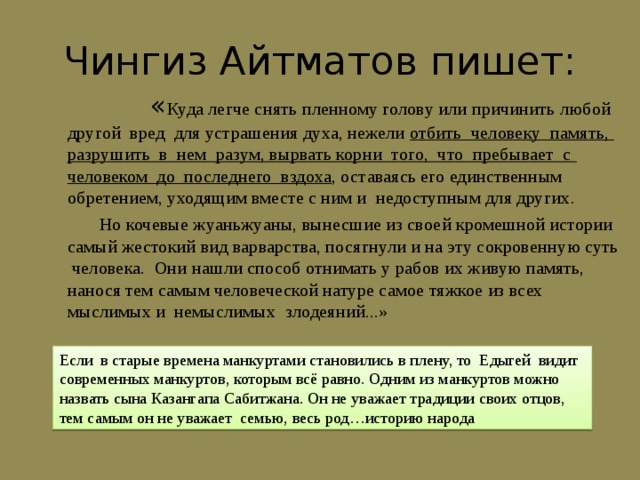 Чингиз Айтматов пишет:

«Куда легче снять пленному голову или причинить любой другой вред для устрашения духа, нежели отбить человеку память, разрушить в нем разум, вырвать корни того, что пребывает с человеком до последнего вздоха, оставаясь его единственным обретением, уходящим вместе с ним и недоступным для других.

Но кочевые жуаньжуаны, вынесшие из своей кромешной истории самый жестокий вид варварства, посягнули и на эту сокровенную суть человека. Они нашли способ отнимать у рабов их живую память, нанося тем самым человеческой натуре самое тяжкое из всех мыслимых и немыслимых злодеяний...»

Если в старые времена манкуртами становились в плену, то Едыгей видит современных манкуртов, которым всё равно. Одним из манкуртов можно назвать сына Казангапа Сабитжана. Он не уважает традиции своих отцов, тем самым он не уважает семью, весь род…историю народа